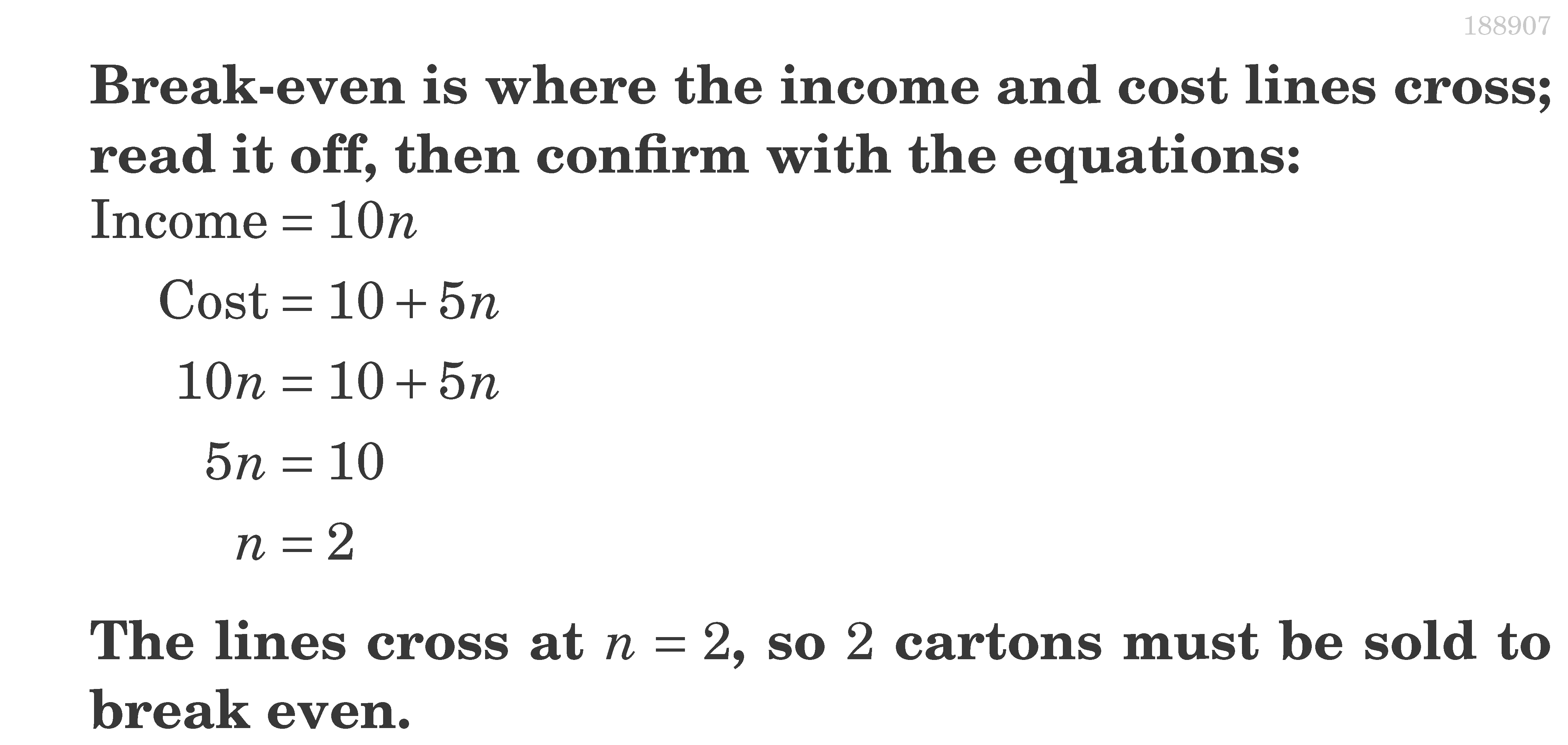 188907

Break-even is where the income and cost lines cross; read it off, then confirm with the equations:

$\text{Income} = 10n$

$\text{Cost} = 10 + 5n$

$10n = 10 + 5n$

$5n = 10$

$n = 2$

The lines cross at $n = 2$, so 2 cartons must be sold to break even.